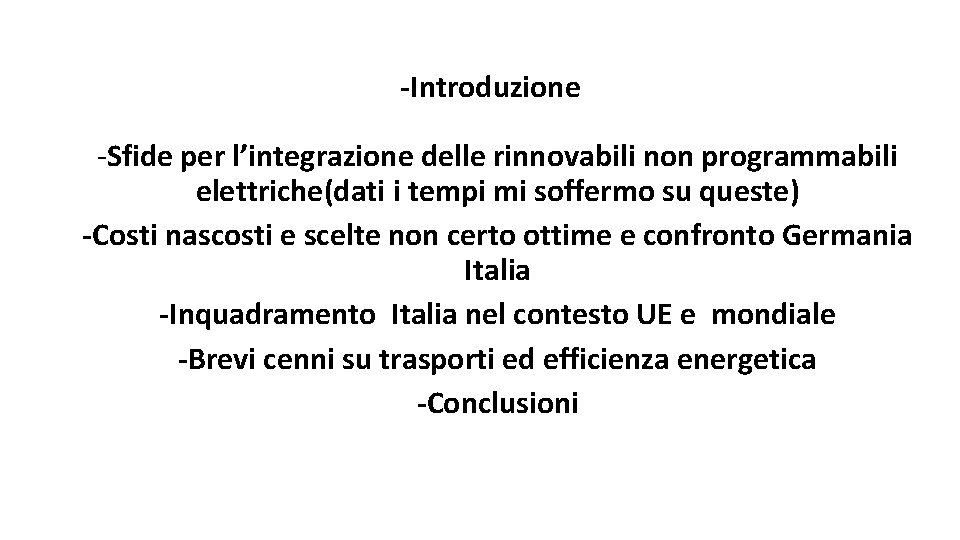 -Introduzione

-Sfide per l’integrazione delle rinnovabili non programmabili elettriche(dati i tempi mi soffermo su queste)

-Costi nascosti e scelte non certo ottime e confronto Germania Italia

-Inquadramento Italia nel contesto UE e mondiale

-Brevi cenni su trasporti ed efficienza energetica

-Conclusioni